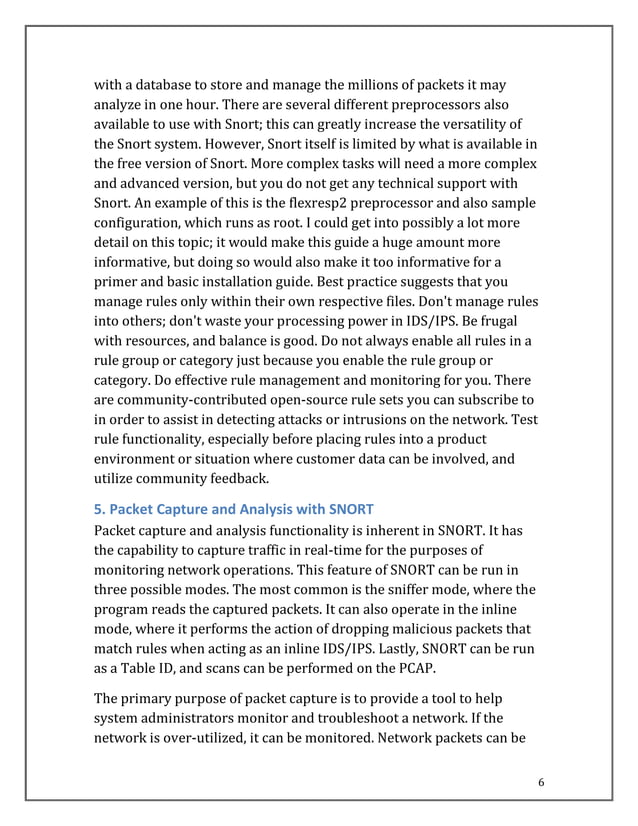 with a database to store and manage the millions of packets it may analyze in one hour. There are several different preprocessors also available to use with Snort; this can greatly increase the versatility of the Snort system. However, Snort itself is limited by what is available in the free version of Snort. More complex tasks will need a more complex and advanced version, but you do not get any technical support with Snort. An example of this is the flexresp2 preprocessor and also sample configuration, which runs as root. I could get into possibly a lot more detail on this topic; it would make this guide a huge amount more informative, but doing so would also make it too informative for a primer and basic installation guide. Best practice suggests that you manage rules only within their own respective files. Don't manage rules into others; don't waste your processing power in IDS/IPS. Be frugal with resources, and balance is good. Do not always enable all rules in a rule group or category just because you enable the rule group or category. Do effective rule management and monitoring for you. There are community-contributed open-source rule sets you can subscribe to in order to assist in detecting attacks or intrusions on the network. Test rule functionality, especially before placing rules into a product environment or situation where customer data can be involved, and utilize community feedback.

5. Packet Capture and Analysis with SNORT
Packet capture and analysis functionality is inherent in SNORT. It has the capability to capture traffic in real-time for the purposes of monitoring network operations. This feature of SNORT can be run in three possible modes. The most common is the sniffer mode, where the program reads the captured packets. It can also operate in the inline mode, where it performs the action of dropping malicious packets that match rules when acting as an inline IDS/IPS. Lastly, SNORT can be run as a Table ID, and scans can be performed on the PCAP.

The primary purpose of packet capture is to provide a tool to help system administrators monitor and troubleshoot a network. If the network is over-utilized, it can be monitored. Network packets can be

6